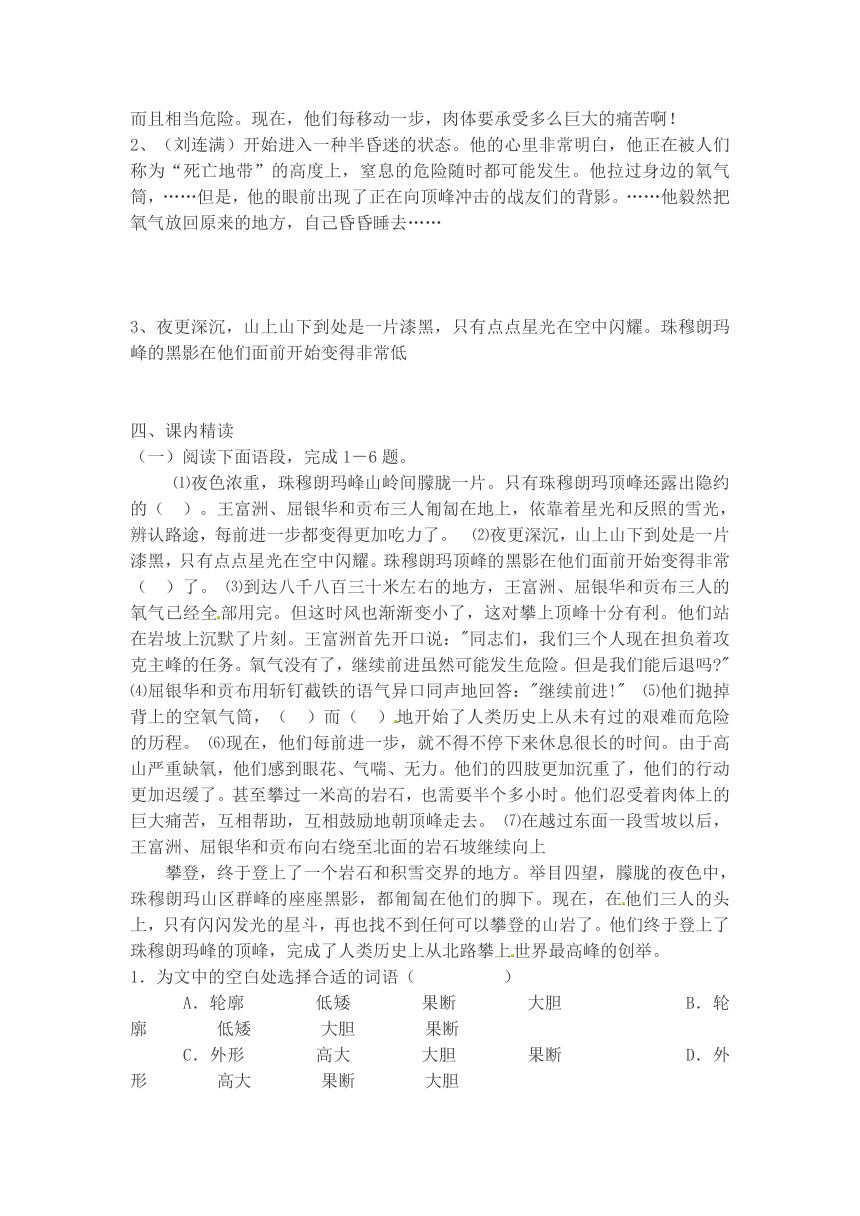 而且相当危险。现在，他们每移动一步，肉体要承受多么巨大的痛苦啊！

2、（刘连满）开始进入一种半昏迷的状态。他的心里非常明白，他正在被人们称为“死亡地带”的高度上，窒息的危险随时都可能发生。他拉过身边的氧气筒，……但是，他的眼前出现了正在向顶峰冲击的战友们的背影。……他毅然把氧气放回原来的地方，自己昏昏睡去……

3、夜更深沉，山上山下到处是一片漆黑，只有点点星光在空中闪耀。珠穆朗玛峰的黑影在他们面前开始变得非常低

四、课内精读

（一）阅读下面语段，完成1－6题。

⑴夜色浓重，珠穆朗玛峰山岭间朦胧一片。只有珠穆朗玛顶峰还露出隐约的（ ）。王富洲、屈银华和贡布三人匍匐在地上，依靠着星光和反照的雪光，辨认路途，每前进一步都变得更加吃力了。 ⑵夜更深沉，山上山下到处是一片漆黑，只有点点星光在空中闪耀。珠穆朗玛顶峰的黑影在他们面前开始变得非常（ ）了。 ⑶到达八千八百三十米左右的地方，王富洲、屈银华和贡布三人的氧气已经全部用完。但这时风也渐渐变小了，这对攀上顶峰十分有利。他们站在岩坡上沉默了片刻。王富洲首先开口说："同志们，我们三个人现在担负着攻克主峰的任务。氧气没有了，继续前进虽然可能发生危险。但是我们能后退吗?" ⑷屈银华和贡布用斩钉截铁的语气异口同声地回答："继续前进!" ⑸他们抛掉背上的空氧气筒，（ ）而（ ）地开始了人类历史上从未有过的艰难而危险的历程。 ⑹现在，他们每前进一步，就不得不停下来休息很长的时间。由于高山严重缺氧，他们感到眼花、气喘、无力。他们的四肢更加沉重了，他们的行动更加迟缓了。甚至攀过一米高的岩石，也需要半个多小时。他们忍受着肉体上的巨大痛苦，互相帮助，互相鼓励地朝顶峰走去。 ⑺在越过东面一段雪坡以后，王富洲、屈银华和贡布向右绕至北面的岩石坡继续向上

攀登，终于登上了一个岩石和积雪交界的地方。举目四望，朦胧的夜色中，珠穆朗玛山区群峰的座座黑影，都匍匐在他们的脚下。现在，在他们三人的头上，只有闪闪发光的星斗，再也找不到任何可以攀登的山岩了。他们终于登上了珠穆朗玛峰的顶峰，完成了人类历史上从北路攀上世界最高峰的创举。

1．为文中的空白处选择合适的词语（ ）

A．轮廓 低矮 果断 大胆 B．轮廓 低矮 大胆 果断

C．外形 高大 大胆 果断 D．外形 高大 果断 大胆